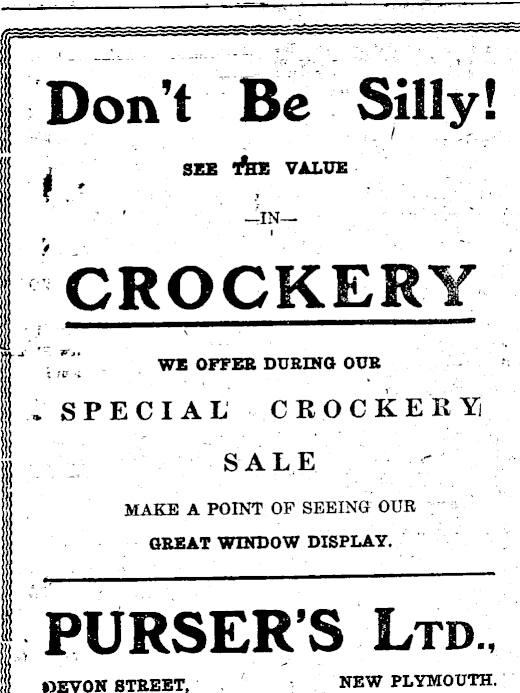 Don't Be Silly!

SEE THE VALUE

—IN—

CROCKERY

WE OFFER DURING OUR

SPECIAL CROCKERY

SALE

MAKE A POINT OF SEEING OUR

GREAT WINDOW DISPLAY.

PURSER'S LTD.,

DEVON STREET, NEW PLYMOUTH.